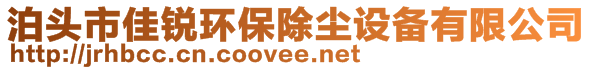 泊头市佳锐环保除尘设备有限公司
http://jrhbcc.cn.coovee.net